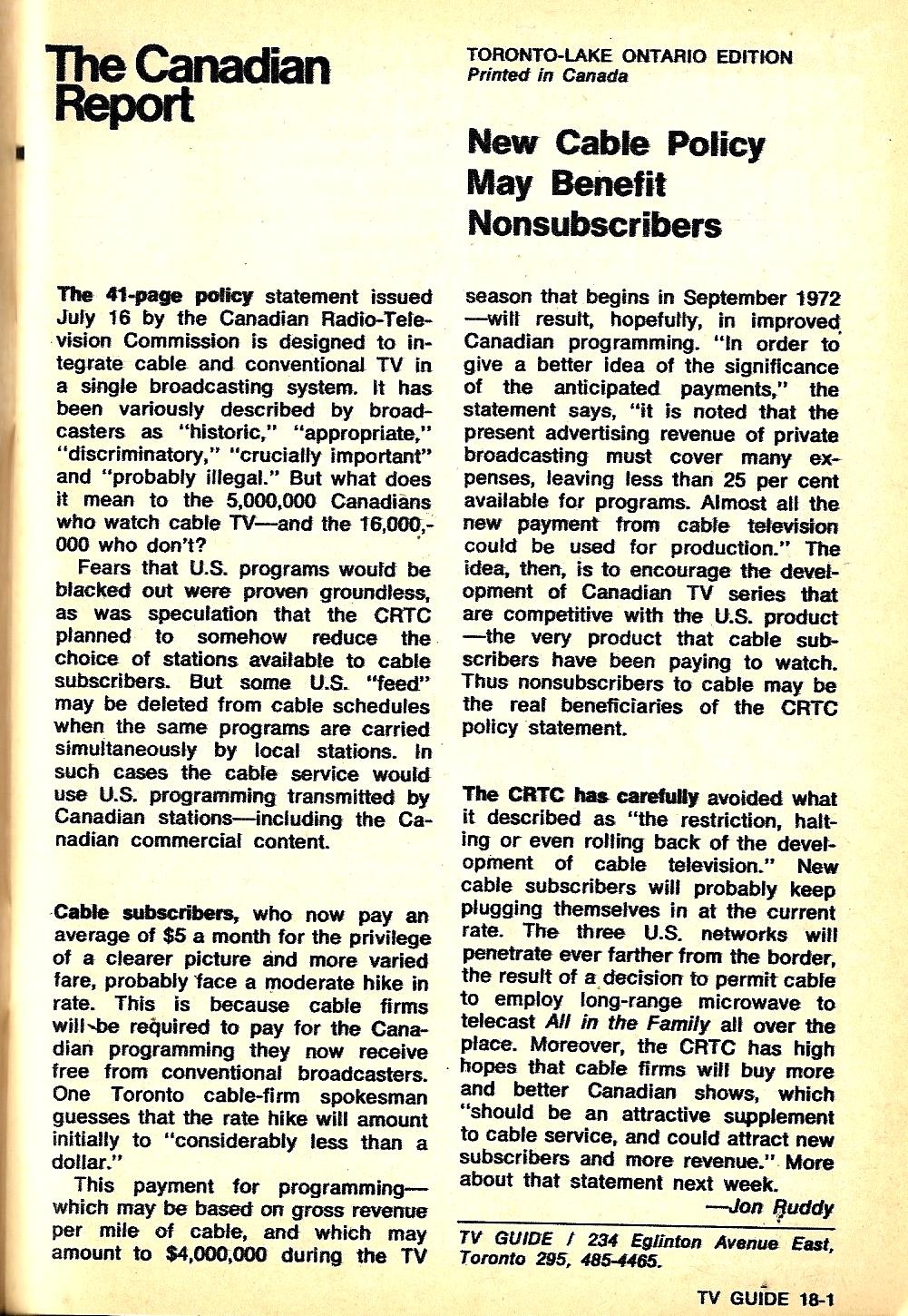 The Canadian Report

TORONTO-LAKE ONTARIO EDITION
Printed in Canada

New Cable Policy May Benefit Nonsubscribers

The 41-page policy statement issued July 16 by the Canadian Radio-Television Commission is designed to integrate cable and conventional TV in a single broadcasting system. It has been variously described by broadcasters as "historic," "appropriate," "discriminatory," "crucially important" and "probably illegal." But what does it mean to the 5,000,000 Canadians who watch cable TV—and the 16,000,000 who don't?

Fears that U.S. programs would be blacked out were proven groundless, as was speculation that the CRTC planned to somehow reduce the choice of stations available to cable subscribers. But some U.S. "feed" may be deleted from cable schedules when the same programs are carried simultaneously by local stations. In such cases the cable service would use U.S. programming transmitted by Canadian stations—including the Canadian commercial content.

Cable subscribers, who now pay an average of $5 a month for the privilege of a clearer picture and more varied fare, probably face a moderate hike in rate. This is because cable firms will be required to pay for the Canadian programming they now receive free from conventional broadcasters. One Toronto cable-firm spokesman guesses that the rate hike will amount initially to "considerably less than a dollar."

This payment for programming—which may be based on gross revenue per mile of cable, and which may amount to $4,000,000 during the TV season that begins in September 1972—will result, hopefully, in improved Canadian programming. "In order to give a better idea of the significance of the anticipated payments," the statement says, "it is noted that the present advertising revenue of private broadcasting must cover many expenses, leaving less than 25 per cent available for programs. Almost all the new payment from cable television could be used for production." The idea, then, is to encourage the development of Canadian TV series that are competitive with the U.S. product—the very product that cable subscribers have been paying to watch. Thus nonsubscribers to cable may be the real beneficiaries of the CRTC policy statement.

The CRTC has carefully avoided what it described as "the restriction, halting or even rolling back of the development of cable television." New cable subscribers will probably keep plugging themselves in at the current rate. The three U.S. networks will penetrate ever farther from the border, the result of a decision to permit cable to employ long-range microwave to telecast All in the Family all over the place. Moreover, the CRTC has high hopes that cable firms will buy more and better Canadian shows, which "should be an attractive supplement to cable service, and could attract new subscribers and more revenue." More about that statement next week.
—Jon Ruddy

TV GUIDE / 234 Eglinton Avenue East, Toronto 295, 485-4465.

TV GUIDE 18-1